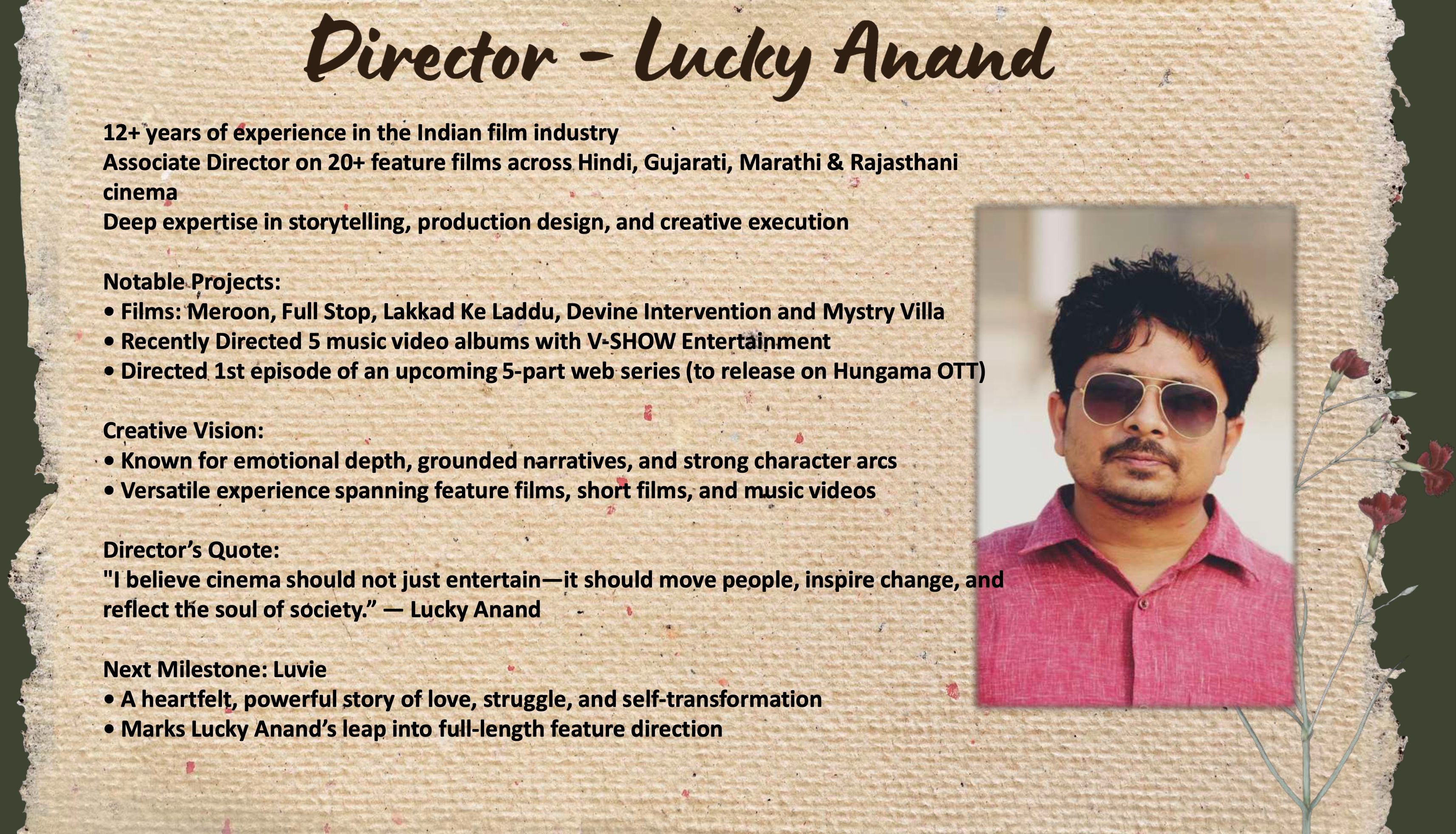 Director - Lucky Anand

12+ years of experience in the Indian film industry
Associate Director on 20+ feature films across Hindi, Gujarati, Marathi & Rajasthani cinema
Deep expertise in storytelling, production design, and creative execution

Notable Projects:
• Films: Meroon, Full Stop, Lakkad Ke Laddu, Devine Intervention and Mystry Villa
• Recently Directed 5 music video albums with V-SHOW Entertainment
• Directed 1st episode of an upcoming 5-part web series (to release on Hungama OTT)

Creative Vision:
• Known for emotional depth, grounded narratives, and strong character arcs
• Versatile experience spanning feature films, short films, and music videos

Director's Quote:
"I believe cinema should not just entertain—it should move people, inspire change, and reflect the soul of society." — Lucky Anand

Next Milestone: Luvie
• A heartfelt, powerful story of love, struggle, and self-transformation
• Marks Lucky Anand's leap into full-length feature direction